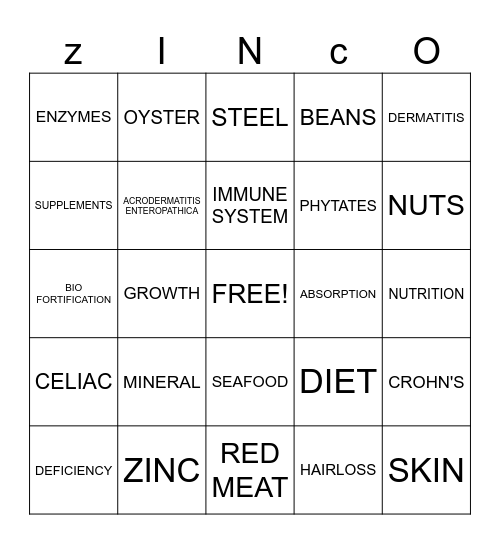 | z | I | N | c | O |
|---|---|---|---|---|
| ENZYMES | OYSTER | STEEL | BEANS | DERMATITIS |
| SUPPLEMENTS | ACRODERMATITIS ENTEROPATHICA | IMMUNE SYSTEM | PHYTATES | NUTS |
| BIO FORTIFICATION | GROWTH | FREE! | ABSORPTION | NUTRITION |
| CELIAC | MINERAL | SEAFOOD | DIET | CROHN'S |
| DEFICIENCY | ZINC | RED MEAT | HAIRLOSS | SKIN |